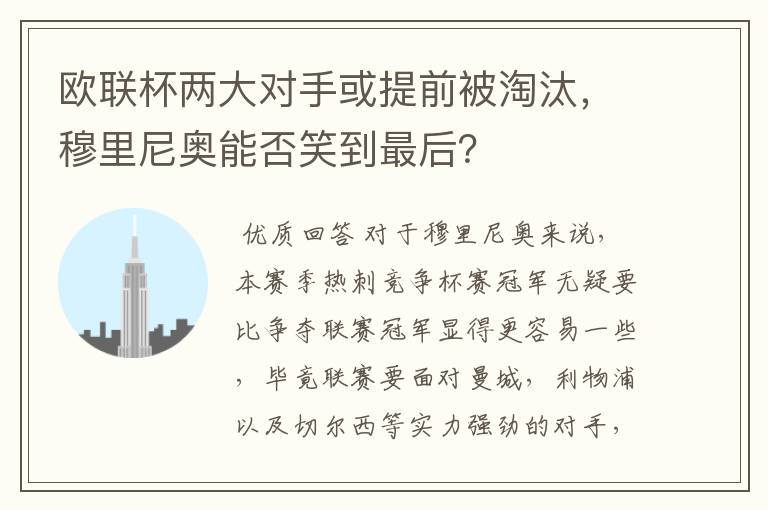 欧联杯两大对手或提前被淘汰，穆里尼奥能否笑到最后？

优质回答 对于穆里尼奥来说，本赛季热刺竞争杯赛冠军无疑要比争夺联赛冠军显得更容易一些，毕竟联赛要面对曼城，利物浦以及切尔西等实力强劲的对手，